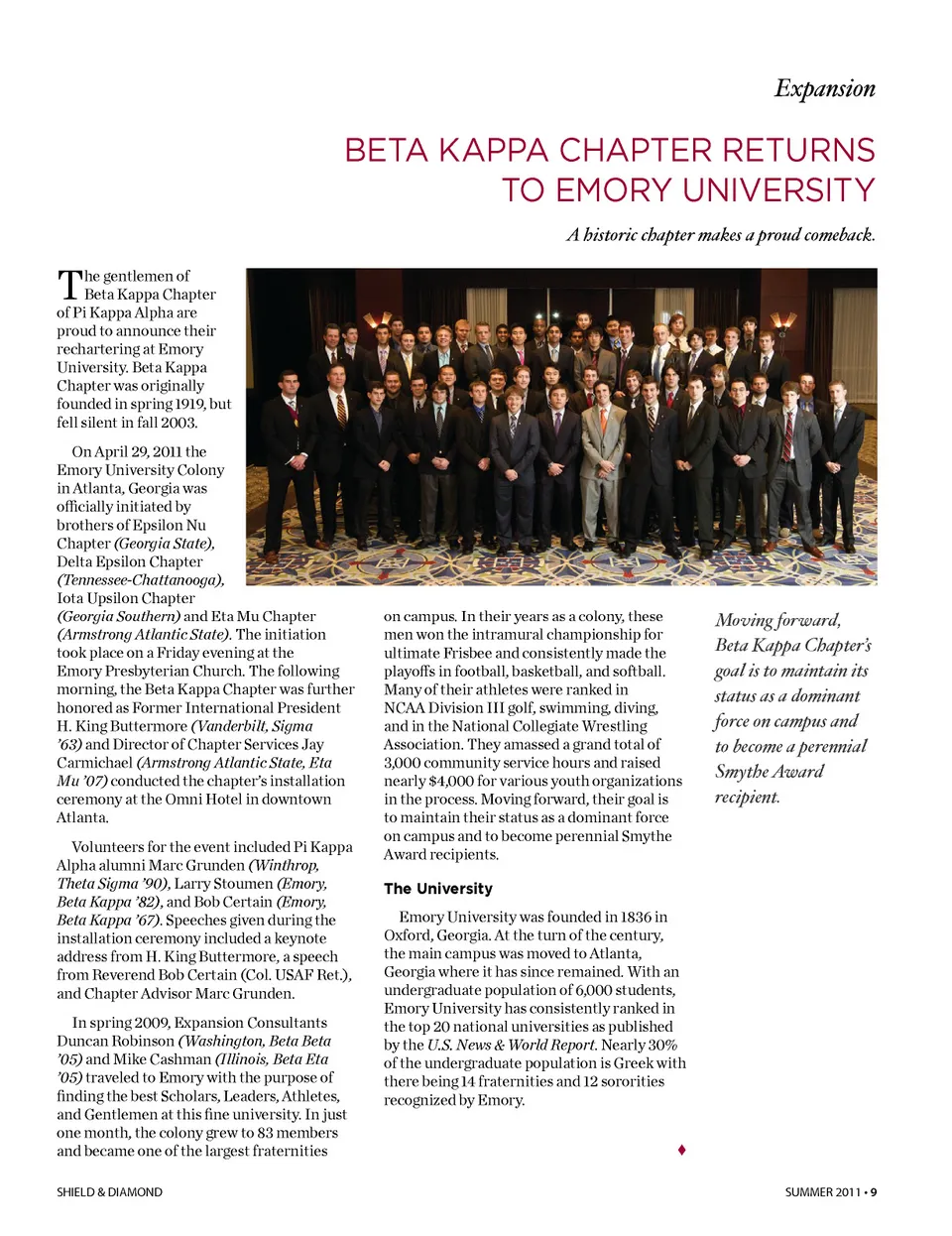 Expansion

BETA KAPPA CHAPTER RETURNS TO EMORY UNIVERSITY

A historic chapter makes a proud comeback.

The gentlemen of Beta Kappa Chapter of Pi Kappa Alpha are proud to announce their rechartering at Emory University. Beta Kappa Chapter was originally founded in spring 1919, but fell silent in fall 2003.

On April 29, 2011 the Emory University Colony in Atlanta, Georgia was officially initiated by brothers of Epsilon Nu Chapter (Georgia State), Delta Epsilon Chapter (Tennessee-Chattanooga), Iota Upsilon Chapter (Georgia Southern) and Eta Mu Chapter (Armstrong Atlantic State). The initiation took place on a Friday evening at the Emory Presbyterian Church. The following morning, the Beta Kappa Chapter was further honored as Former International President H. King Buttermore (Vanderbilt, Sigma '63) and Director of Chapter Services Jay Carmichael (Armstrong Atlantic State, Eta Mu '07) conducted the chapter's installation ceremony at the Omni Hotel in downtown Atlanta.

Volunteers for the event included Pi Kappa Alpha alumni Marc Grunden (Winthrop, Theta Sigma '90), Larry Stoumen (Emory, Beta Kappa '82), and Bob Certain (Emory, Beta Kappa '67). Speeches given during the installation ceremony included a keynote address from H. King Buttermore, a speech from Reverend Bob Certain (Col. USAF Ret.), and Chapter Advisor Marc Grunden.

In spring 2009, Expansion Consultants Duncan Robinson (Washington, Beta Beta '05) and Mike Cashman (Illinois, Beta Eta '05) traveled to Emory with the purpose of finding the best Scholars, Leaders, Athletes, and Gentlemen at this fine university. In just one month, the colony grew to 83 members and became one of the largest fraternities on campus. In their years as a colony, these men won the intramural championship for ultimate Frisbee and consistently made the playoffs in football, basketball, and softball. Many of their athletes were ranked in NCAA Division III golf, swimming, diving, and in the National Collegiate Wrestling Association. They amassed a grand total of 3,000 community service hours and raised nearly $4,000 for various youth organizations in the process. Moving forward, their goal is to maintain their status as a dominant force on campus and to become perennial Smythe Award recipients.

The University

Emory University was founded in 1836 in Oxford, Georgia. At the turn of the century, the main campus was moved to Atlanta, Georgia where it has since remained. With an undergraduate population of 6,000 students, Emory University has consistently ranked in the top 20 national universities as published by the U.S. News & World Report. Nearly 30% of the undergraduate population is Greek with there being 14 fraternities and 12 sororities recognized by Emory.

Moving forward, Beta Kappa Chapter's goal is to maintain its status as a dominant force on campus and to become a perennial Smythe Award recipient.

SHIELD & DIAMOND

SUMMER 2011 • 9